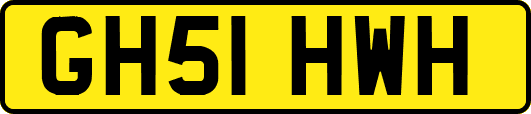 GH51 HWH